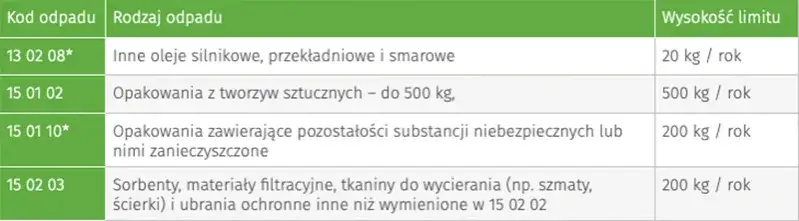 | Kod odpadu | Rodzaj odpadu | Wysokość limitu |
|---|---|---|
| 13 02 08* | Inne oleje silnikowe, przekładniowe i smarowe | 20 kg / rok |
| 15 01 02 | Opakowania z tworzyw sztucznych – do 500 kg, | 500 kg / rok |
| 15 01 10* | Opakowania zawierające pozostałości substancji niebezpiecznych lub nimi zanieczyszczone | 200 kg / rok |
| 15 02 03 | Sorbenty, materiały filtracyjne, tkaniny do wycierania (np. szmaty, ścierki) i ubrania ochronne inne niż wymienione w 15 02 02 | 200 kg / rok |